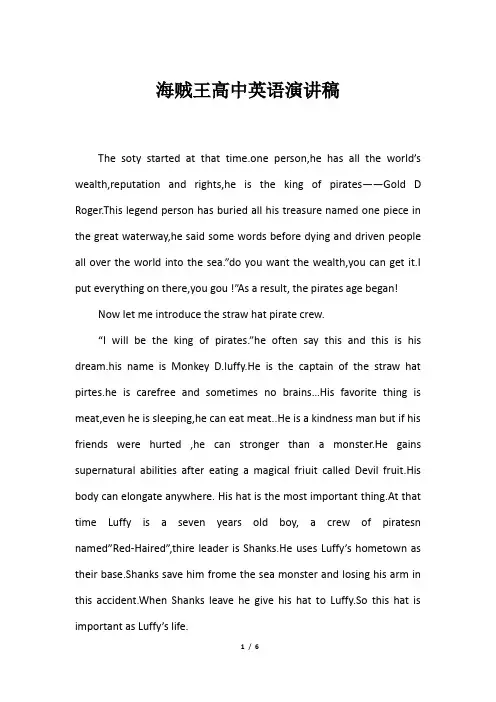 海贼王高中英语演讲稿

The soty started at that time.one person,he has all the world's wealth,reputation and rights,he is the king of pirates——Gold D Roger.This legend person has buried all his treasure named one piece in the great waterway,he said some words before dying and driven people all over the world into the sea."do you want the wealth,you can get it.I put everything on there,you gou !"As a result, the pirates age began!

Now let me introduce the straw hat pirate crew.

"I will be the king of pirates."he often say this and this is his dream.his name is Monkey D.luffy.He is the captain of the straw hat pirtes.he is carefree and sometimes no brains…His favorite thing is meat,even he is sleeping,he can eat meat..He is a kindness man but if his friends were hurted ,he can stronger than a monster.He gains supernatural abilities after eating a magical friuit called Devil fruit.His body can elongate anywhere. His hat is the most important thing.At that time Luffy is a seven years old boy, a crew of piratesn named"Red-Haired",thire leader is Shanks.He uses Luffy's hometown as their base.Shanks save him frome the sea monster and losing his arm in this accident.When Shanks leave he give his hat to Luffy.So this hat is important as Luffy's life.

1 / 6